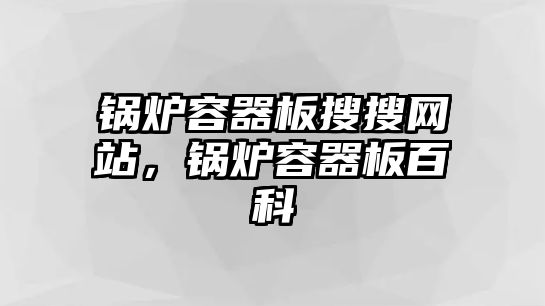 锅炉容器板搜搜网站，锅炉容器板百科